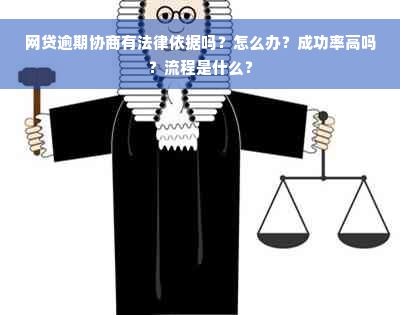 网贷逾期协商有法律依据吗？怎么办？成功率高吗？流程是什么？